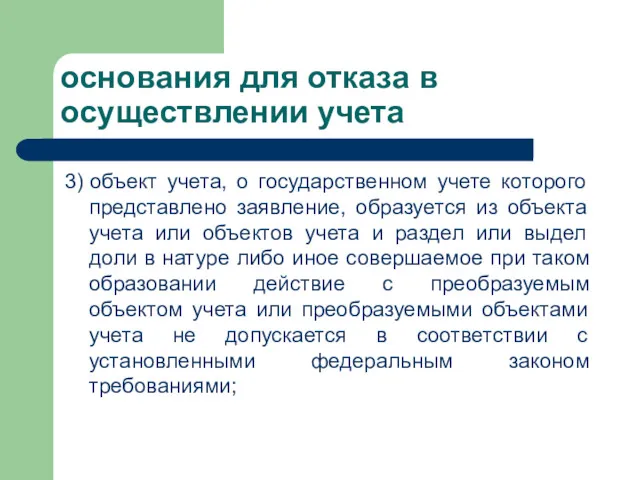 основания для отказа в осуществлении учета

3) объект учета, о государственном учете которого представлено заявление, образуется из объекта учета или объектов учета и раздел или выдел доли в натуре либо иное совершаемое при таком образовании действие с преобразуемым объектом учета или преобразуемыми объектами учета не допускается в соответствии с установленными федеральным законом требованиями;